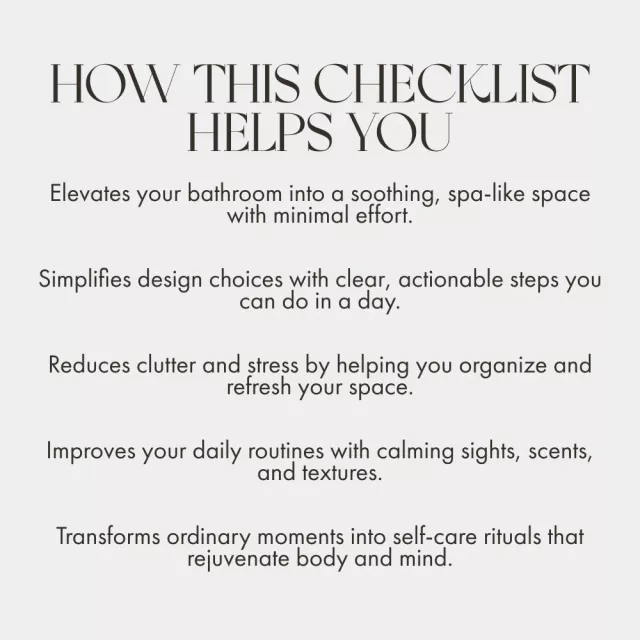 HOW THIS CHECKLIST
HELPS YOU

Elevates your bathroom into a soothing, spa-like space with minimal effort.

Simplifies design choices with clear, actionable steps you can do in a day.

Reduces clutter and stress by helping you organize and refresh your space.

Improves your daily routines with calming sights, scents, and textures.

Transforms ordinary moments into self-care rituals that rejuvenate body and mind.